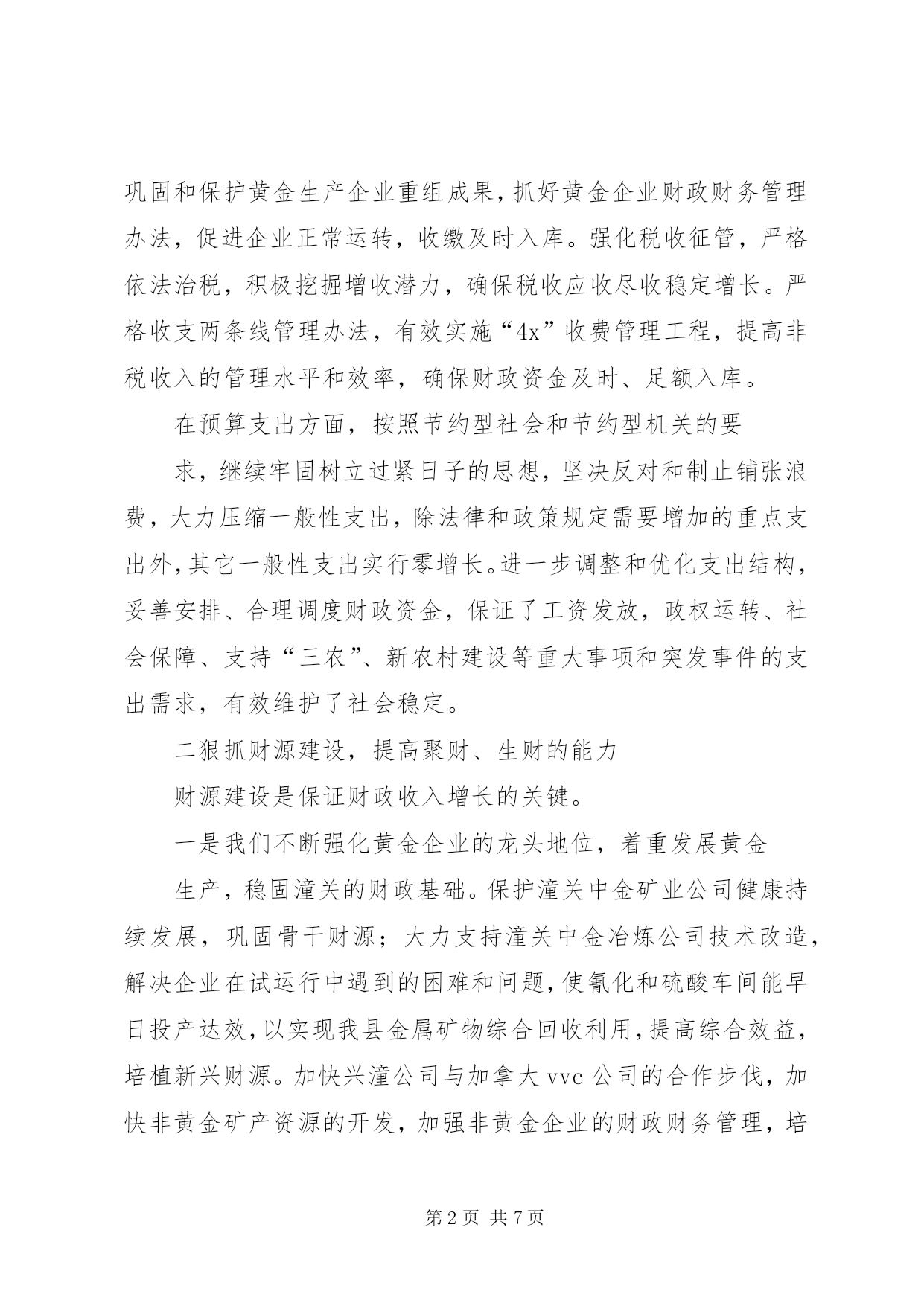 巩固和保护黄金生产企业重组成果，抓好黄金企业财政财务管理办法，促进企业正常运转，收缴及时入库。强化税收征管，严格依法治税，积极挖掘增收潜力，确保税收应收尽收稳定增长。严格收支两条线管理办法，有效实施“4x”收费管理工程，提高非税收入的管理水平和效率，确保财政资金及时、足额入库。

在预算支出方面，按照节约型社会和节约型机关的要

求，继续牢固树立过紧日子的思想，坚决反对和制止铺张浪费，大力压缩一般性支出，除法律和政策规定需要增加的重点支出外，其它一般性支出实行零增长。进一步调整和优化支出结构，妥善安排、合理调度财政资金，保证了工资发放，政权运转、社会保障、支持“三农”、新农村建设等重大事项和突发事件的支出需求，有效维护了社会稳定。

二狠抓财源建设，提高聚财、生财的能力

财源建设是保证财政收入增长的关键。

一是我们不断强化黄金企业的龙头地位，着重发展黄金

生产，稳固潼关的财政基础。保护潼关中金矿业公司健康持续发展，巩固骨干财源；大力支持潼关中金冶炼公司技术改造，解决企业在试运行中遇到的困难和问题，使氰化和硫酸车间能早日投产达效，以实现我县金属矿物综合回收利用，提高综合效益，培植新兴财源。加快兴潼公司与加拿大 vvc 公司的合作步伐，加快非黄金矿产资源的开发，加强非黄金企业的财政财务管理，培

第 2 页 共 7 页